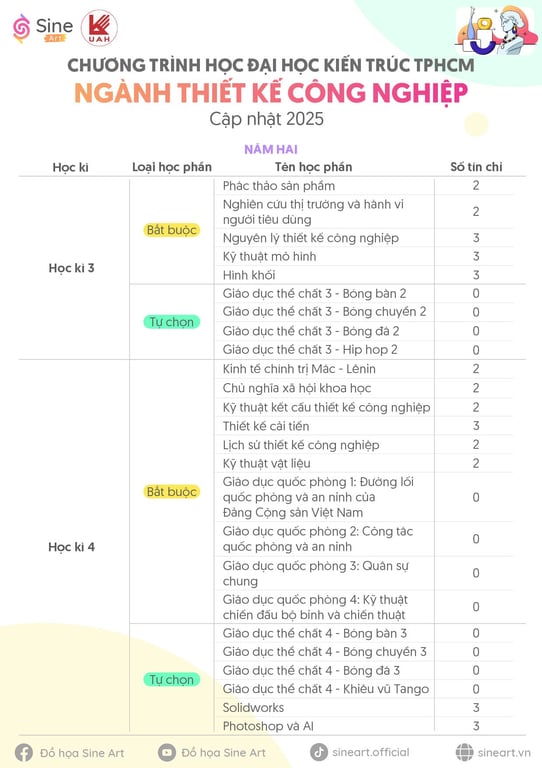 Sine Art

UAH

CHƯƠNG TRÌNH HỌC ĐẠI HỌC KIẾN TRÚC TPHCM

NGÀNH THIẾT KẾ CÔNG NGHIỆP

Cập nhật 2025

NĂM HAI

| Học kì | Loại học phần | Tên học phần | Số tín chỉ |
|---|---|---|---|
| Học kì 3 | Bắt buộc | Phác thảo sản phẩm | 2 |
| | | Nghiên cứu thị trường và hành vi người tiêu dùng | 2 |
| | | Nguyên lý thiết kế công nghiệp | 3 |
| | | Kỹ thuật mô hình | 3 |
| | | Hình khối | 3 |
| | Tự chọn | Giáo dục thể chất 3 - Bóng bàn 2 | 0 |
| | | Giáo dục thể chất 3 - Bóng chuyền 2 | 0 |
| | | Giáo dục thể chất 3 - Bóng đá 2 | 0 |
| | | Giáo dục thể chất 3 - Hip hop 2 | 0 |
| Học kì 4 | Bắt buộc | Kinh tế chính trị Mác - Lênin | 2 |
| | | Chủ nghĩa xã hội khoa học | 2 |
| | | Kỹ thuật kết cấu thiết kế công nghiệp | 2 |
| | | Thiết kế cải tiến | 3 |
| | | Lịch sử thiết kế công nghiệp | 2 |
| | | Kỹ thuật vật liệu | 2 |
| | | Giáo dục quốc phòng 1: Đường lối quốc phòng và an ninh của Đảng Cộng sản Việt Nam | 0 |
| | | Giáo dục quốc phòng 2: Công tác quốc phòng và an ninh | 0 |
| | | Giáo dục quốc phòng 3: Quân sự chung | 0 |
| | | Giáo dục quốc phòng 4: Kỹ thuật chiến đấu bộ binh và chiến thuật | 0 |
| | Tự chọn | Giáo dục thể chất 4 - Bóng bàn 3 | 0 |
| | | Giáo dục thể chất 4 - Bóng chuyền 3 | 0 |
| | | Giáo dục thể chất 4 - Bóng đá 3 | 0 |
| | | Giáo dục thể chất 4 - Khiêu vũ Tango | 0 |
| | | Solidworks | 3 |
| | | Photoshop và AI | 3 |

Đồ họa Sine Art   Đồ họa Sine Art   sineart.official   sineart.vn